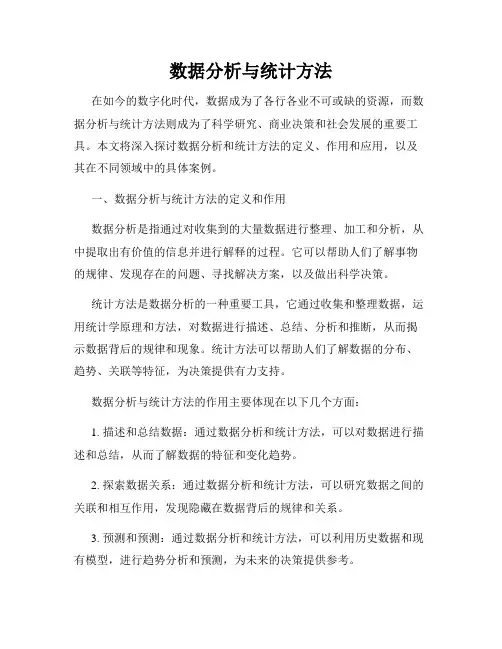 数据分析与统计方法

在如今的数字化时代，数据成为了各行各业不可或缺的资源，而数据分析与统计方法则成为了科学研究、商业决策和社会发展的重要工具。本文将深入探讨数据分析和统计方法的定义、作用和应用，以及其在不同领域中的具体案例。

一、数据分析与统计方法的定义和作用

数据分析是指通过对收集到的大量数据进行整理、加工和分析，从中提取出有价值的信息并进行解释的过程。它可以帮助人们了解事物的规律、发现存在的问题、寻找解决方案，以及做出科学决策。

统计方法是数据分析的一种重要工具，它通过收集和整理数据，运用统计学原理和方法，对数据进行描述、总结、分析和推断，从而揭示数据背后的规律和现象。统计方法可以帮助人们了解数据的分布、趋势、关联等特征，为决策提供有力支持。

数据分析与统计方法的作用主要体现在以下几个方面：

1. 描述和总结数据：通过数据分析和统计方法，可以对数据进行描述和总结，从而了解数据的特征和变化趋势。

2. 探索数据关系：通过数据分析和统计方法，可以研究数据之间的关联和相互作用，发现隐藏在数据背后的规律和关系。

3. 预测和预测：通过数据分析和统计方法，可以利用历史数据和现有模型，进行趋势分析和预测，为未来的决策提供参考。